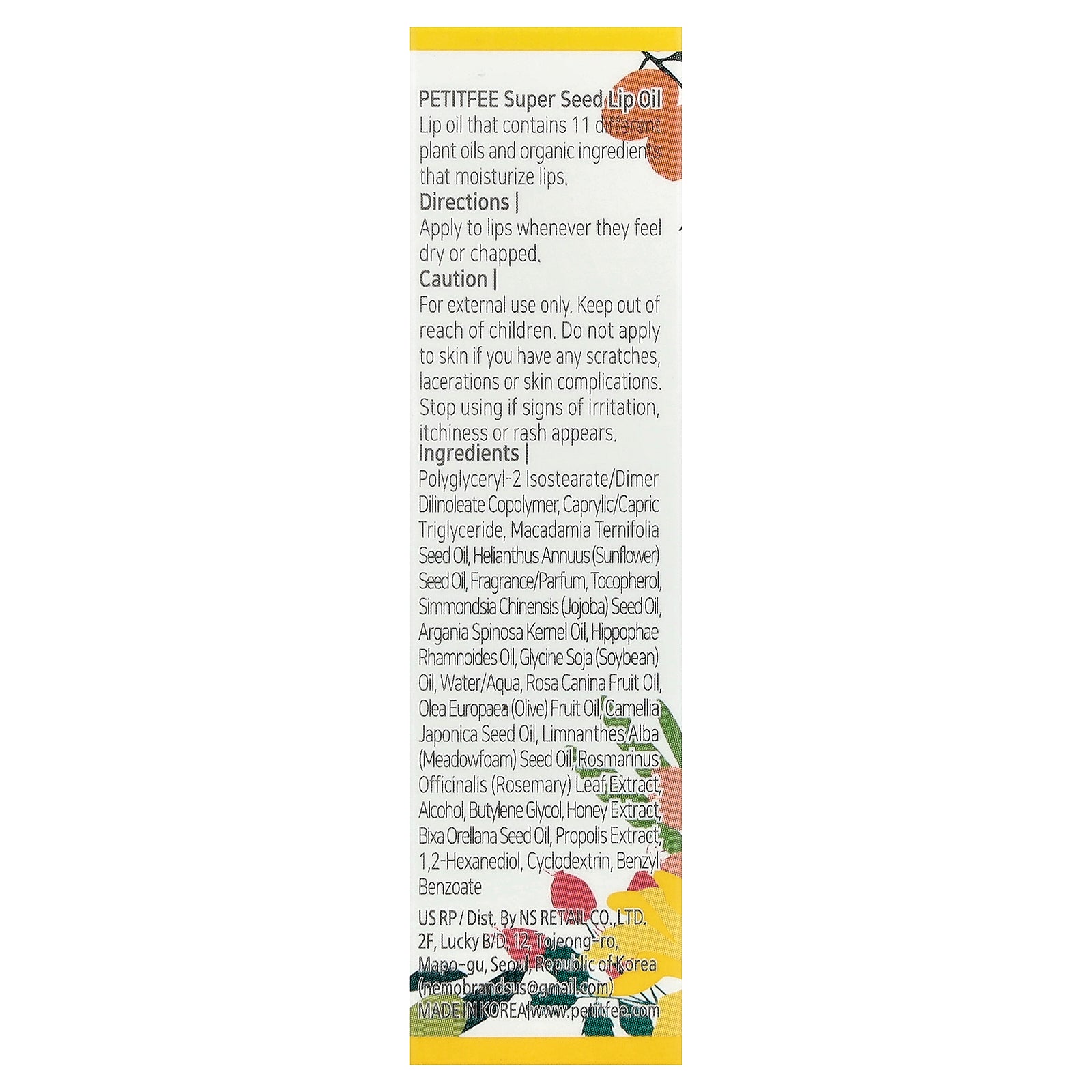 PETITFEE Super Seed Lip Oil
Lip oil that contains 11 different plant oils and organic ingredients that moisturize lips.

Directions |
Apply to lips whenever they feel dry or chapped.

Caution |
For external use only. Keep out of reach of children. Do not apply to skin if you have any scratches, lacerations or skin complications. Stop using if signs of irritation, itchiness or rash appears.

Ingredients |
Polyglyceryl-2 Isostearate/Dimer Dilinoleate Copolymer, Caprylic/Capric Triglyceride, Macadamia Ternifolia Seed Oil, Helianthus Annuus (Sunflower) Seed Oil, Fragrance/Parfum, Tocopherol, Simmondsia Chinensis (Jojoba) Seed Oil, Argania Spinosa Kernel Oil, Hippophae Rhamnoides Oil, Glycine Soja (Soybean) Oil, Water/Aqua, Rosa Canina Fruit Oil, Olea Europaea (Olive) Fruit Oil, Camellia Japonica Seed Oil, Limnanthes Alba (Meadowfoam) Seed Oil, Rosmarinus Officinalis (Rosemary) Leaf Extract, Alcohol, Butylene Glycol, Honey Extract, Bixa Orellana Seed Oil, Propolis Extract, 1,2-Hexanediol, Cyclodextrin, Benzyl Benzoate

US RP / Dist. By NS RETAIL CO.,LTD.
2F, Lucky B/D, 12, Tojeong-ro,
Mapo-gu, Seoul, Republic of Korea
(nemobrandsus@gmail.com)
MADE IN KOREA | www.petitfee.com